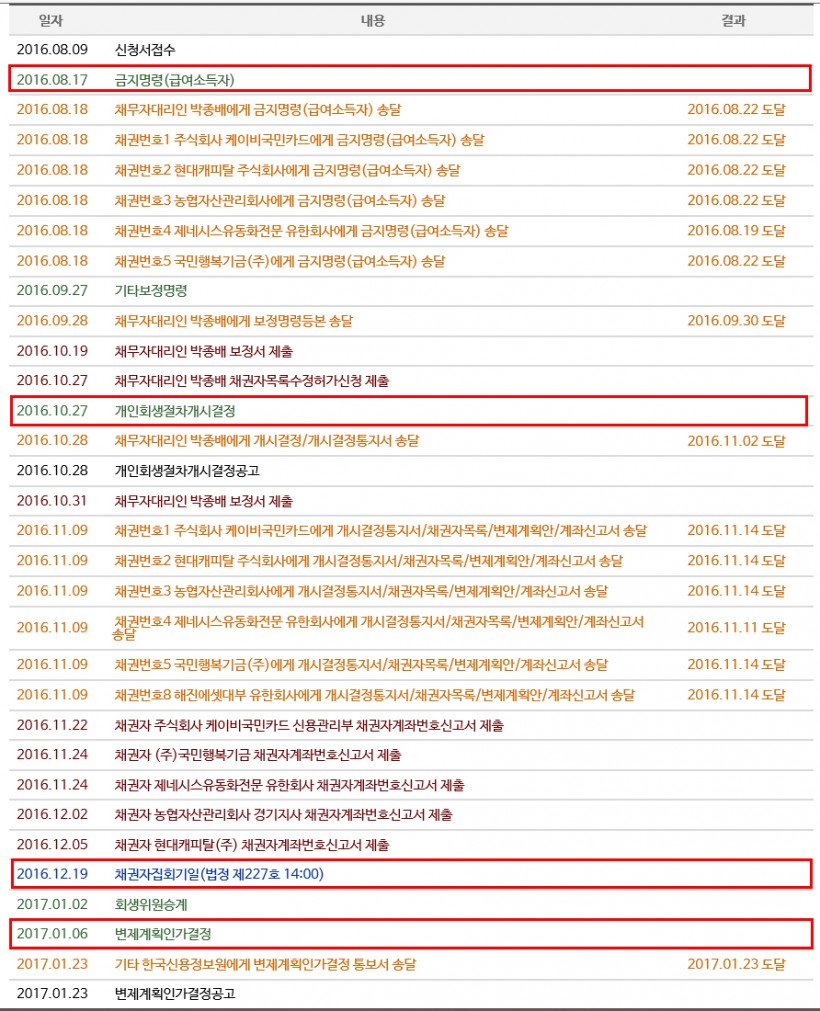 | 일자 | 내용 | 결과 |
|---|---|---|
| 2016.08.09 | 신청서접수 | |
| 2016.08.17 | 금지명령(급여소득자) | |
| 2016.08.18 | 채무자대리인 박종배에게 금지명령(급여소득자) 송달 | 2016.08.22 도달 |
| 2016.08.18 | 채권번호1 주식회사 케이비국민카드에게 금지명령(급여소득자) 송달 | 2016.08.22 도달 |
| 2016.08.18 | 채권번호2 현대캐피탈 주식회사에게 금지명령(급여소득자) 송달 | 2016.08.22 도달 |
| 2016.08.18 | 채권번호3 농협자산관리회사에게 금지명령(급여소득자) 송달 | 2016.08.22 도달 |
| 2016.08.18 | 채권번호4 제네시스유동화전문 유한회사에게 금지명령(급여소득자) 송달 | 2016.08.19 도달 |
| 2016.08.18 | 채권번호5 국민행복기금(주)에게 금지명령(급여소득자) 송달 | 2016.08.22 도달 |
| 2016.09.27 | 기타보정명령 | |
| 2016.09.28 | 채무자대리인 박종배에게 보정명령등본 송달 | 2016.09.30 도달 |
| 2016.10.19 | 채무자대리인 박종배 보정서 제출 | |
| 2016.10.27 | 채무자대리인 박종배 채권자목록수정허가신청 제출 | |
| 2016.10.27 | 개인회생절차개시결정 | |
| 2016.10.28 | 채무자대리인 박종배에게 개시결정/개시결정통지서 송달 | 2016.11.02 도달 |
| 2016.10.28 | 개인회생절차개시결정공고 | |
| 2016.10.31 | 채무자대리인 박종배 보정서 제출 | |
| 2016.11.09 | 채권번호1 주식회사 케이비국민카드에게 개시결정통지서/채권자목록/변제계획안/계좌신고서 송달 | 2016.11.14 도달 |
| 2016.11.09 | 채권번호2 현대캐피탈 주식회사에게 개시결정통지서/채권자목록/변제계획안/계좌신고서 송달 | 2016.11.14 도달 |
| 2016.11.09 | 채권번호3 농협자산관리회사에게 개시결정통지서/채권자목록/변제계획안/계좌신고서 송달 | 2016.11.14 도달 |
| 2016.11.09 | 채권번호4 제네시스유동화전문 유한회사에게 개시결정통지서/채권자목록/변제계획안/계좌신고서 송달 | 2016.11.11 도달 |
| 2016.11.09 | 채권번호5 국민행복기금(주)에게 개시결정통지서/채권자목록/변제계획안/계좌신고서 송달 | 2016.11.14 도달 |
| 2016.11.09 | 채권번호8 해진에셋대부 유한회사에게 개시결정통지서/채권자목록/변제계획안/계좌신고서 송달 | 2016.11.14 도달 |
| 2016.11.22 | 채권자 주식회사 케이비국민카드 신용관리부 채권자계좌번호신고서 제출 | |
| 2016.11.24 | 채권자 (주)국민행복기금 채권자계좌번호신고서 제출 | |
| 2016.11.24 | 채권자 제네시스유동화전문 유한회사 채권자계좌번호신고서 제출 | |
| 2016.12.02 | 채권자 농협자산관리회사 경기지사 채권자계좌번호신고서 제출 | |
| 2016.12.05 | 채권자 현대캐피탈(주) 채권자계좌번호신고서 제출 | |
| 2016.12.19 | 채권자집회기일(법정 제227호 14:00) | |
| 2017.01.02 | 회생위원승계 | |
| 2017.01.06 | 변제계획인가결정 | |
| 2017.01.23 | 기타 한국신용정보원에게 변제계획인가결정 통보서 송달 | 2017.01.23 도달 |
| 2017.01.23 | 변제계획인가결정공고 | |